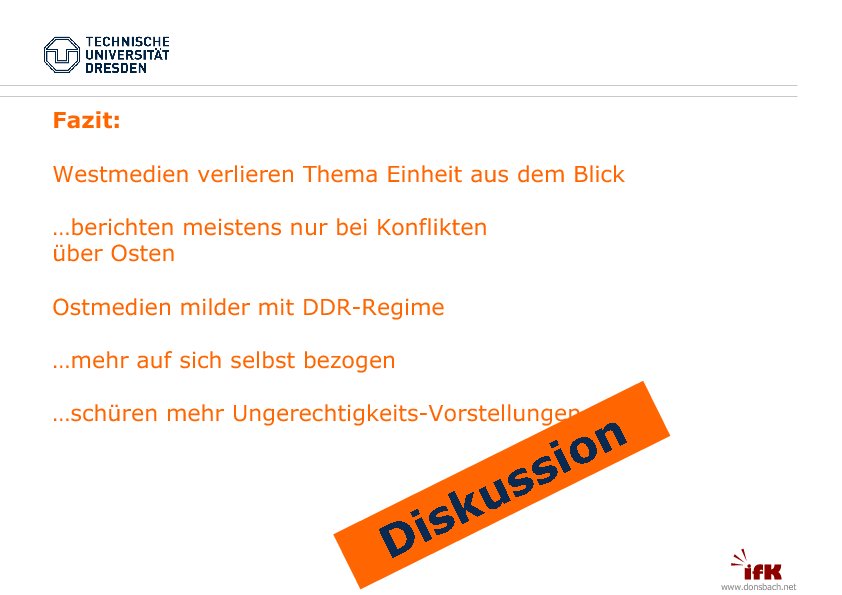 TECHNISCHE
UNIVERSITÄT
DRESDEN

Fazit:

Westmedien verlieren Thema Einheit aus dem Blick

…berichten meistens nur bei Konflikten über Osten

Ostmedien milder mit DDR-Regime

…mehr auf sich selbst bezogen

…schüren mehr Ungerechtigkeits-Vorstellungen

Diskussion

ifK
www.donsbach.net